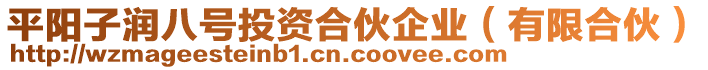 平阳子润八号投资合伙企业（有限合伙）
http://wzmageesteinb1.cn.coovee.com